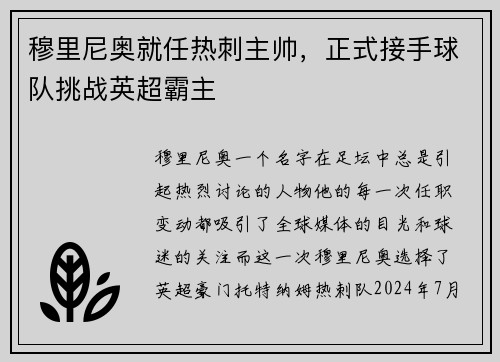 穆里尼奥就任热刺主帅，正式接手球队挑战英超霸主

穆里尼奥一个名字在足坛中总是引起热烈讨论的人物他的每一次任职变动都吸引了全球媒体的目光和球迷的关注而这一次穆里尼奥选择了英超豪门托特纳姆热刺队2024年7月